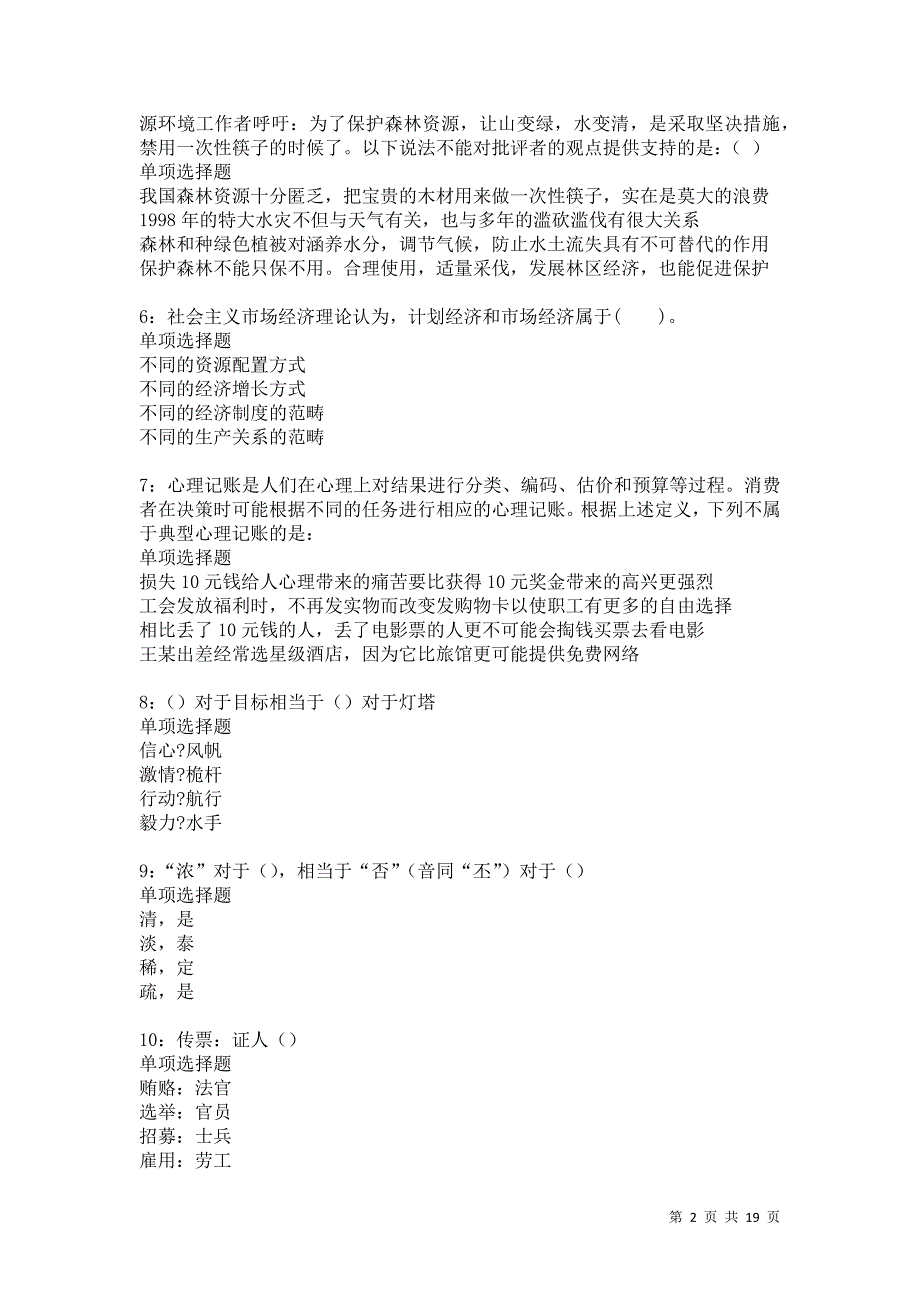 源环境工作者呼吁：为了保护森林资源，让山变绿，水变清，是采取坚决措施，禁用一次性筷子的时候了。以下说法不能对批评者的观点提供支持的是：（ ）
单项选择题
我国森林资源十分匮乏，把宝贵的木材用来做一次性筷子，实在是莫大的浪费
1998 年的特大水灾不但与天气有关，也与多年的滥砍滥伐有很大关系
森林和种绿色植被对涵养水分，调节气候，防止水土流失具有不可替代的作用
保护森林不能只保不用。合理使用，适量采伐，发展林区经济，也能促进保护

6：社会主义市场经济理论认为，计划经济和市场经济属于（ ）。
单项选择题
不同的资源配置方式
不同的经济增长方式
不同的经济制度的范畴
不同的生产关系的范畴

7：心理记账是人们在心理上对结果进行分类、编码、估价和预算等过程。消费者在决策时可能根据不同的任务进行相应的心理记账。根据上述定义，下列不属于典型心理记账的是：
单项选择题
损失 10 元钱给人心理带来的痛苦要比获得 10 元奖金带来的高兴更强烈
工会发放福利时，不再发实物而改变发购物卡以使职工有更多的自由选择
相比丢了 10 元钱的人，丢了电影票的人更不可能会掏钱买票去看电影
王某出差经常选星级酒店，因为它比旅馆更可能提供免费网络

8：（）对于目标相当于（）对于灯塔
单项选择题
信心?风帆
激情?桅杆
行动?航行
毅力?水手

9：“浓”对于（），相当于“否”（音同“丕”）对于（）
单项选择题
清，是
淡，泰
稀，定
疏，是

10：传票：证人（）
单项选择题
贿赂：法官
选举：官员
招募：士兵
雇用：劳工

第 2 页 共 19 页